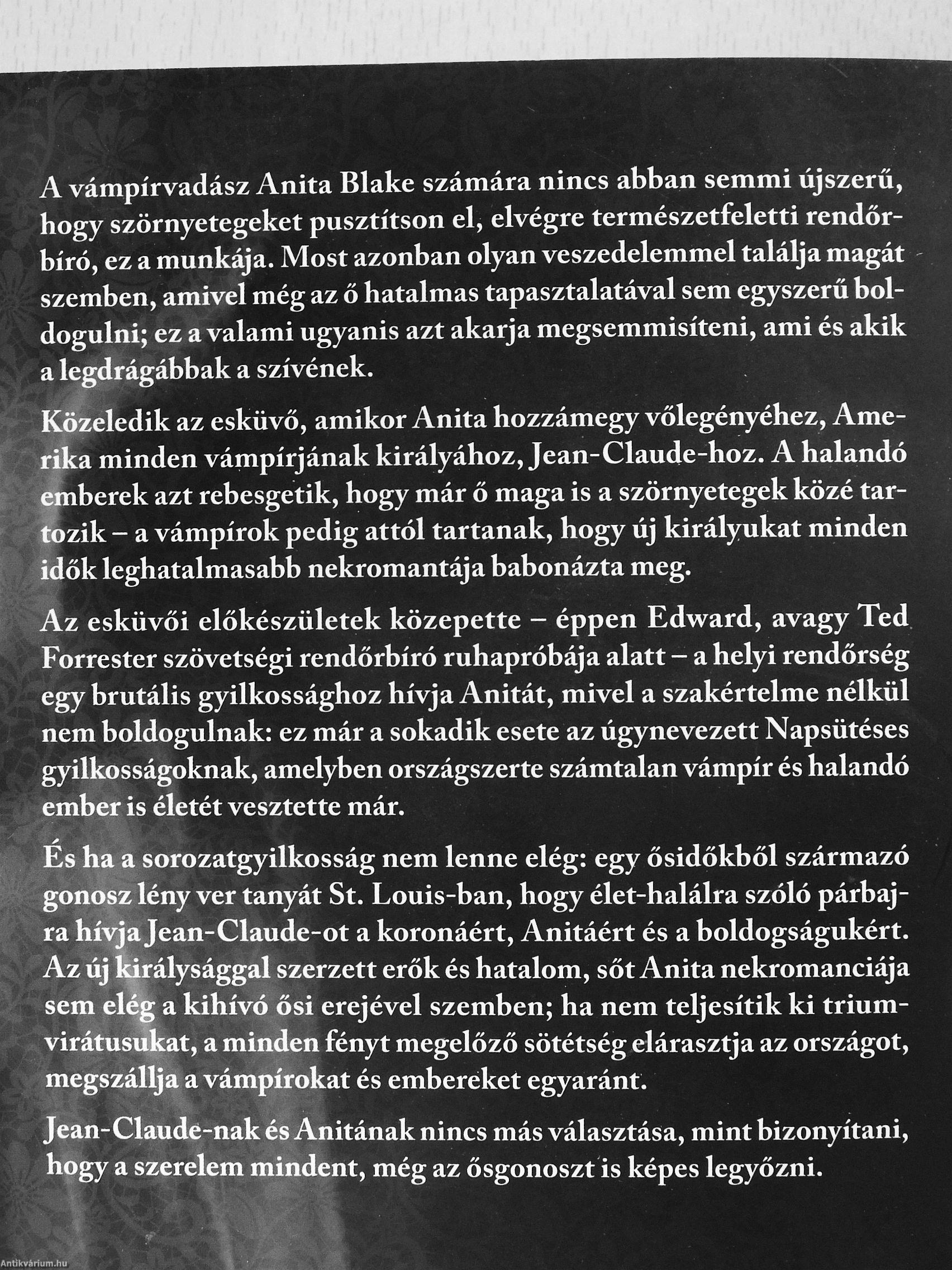 A vámpírvadász Anita Blake számára nincs abban semmi újszerű, hogy szörnyetegeket pusztítson el, elvégre természetfeletti rendőrbíró, ez a munkája. Most azonban olyan veszedelemmel találja magát szemben, amivel még az ő hatalmas tapasztalatával sem egyszerű boldogulni; ez a valami ugyanis azt akarja megsemmisíteni, ami és akik a legdrágábbak a szívének.

Közeledik az esküvő, amikor Anita hozzámegy vőlegényéhez, Amerika minden vámpírjának királyához, Jean-Claude-hoz. A halandó emberek azt rebesgetik, hogy már ő maga is a szörnyetegek közé tartozik – a vámpírok pedig attól tartanak, hogy új királyukat minden idők leghatalmasabb nekromantája babonázta meg.

Az esküvői előkészületek közepette – éppen Edward, avagy Ted Forrester szövetségi rendőrbíró ruhapróbája alatt – a helyi rendőrség egy brutális gyilkossághoz hívja Anitát, mivel a szakértelme nélkül nem boldogulnak: ez már a sokadik esete az úgynevezett Napsütéses gyilkosságoknak, amelyben országszerte számtalan vámpír és halandó ember is életét vesztette már.

És ha a sorozatgyilkosság nem lenne elég: egy ősidőkből származó gonosz lény ver tanyát St. Louis-ban, hogy élet-halálra szóló párbajra hívja Jean-Claude-ot a koronáért, Anitáért és a boldogságukért. Az új királysággal szerzett erők és hatalom, sőt Anita nekromanciája sem elég a kihívó ősi erejével szemben; ha nem teljesítik ki triumvirátusukat, a minden fényt megelőző sötétség elárasztja az országot, megszállja a vámpírokat és embereket egyaránt.

Jean-Claude-nak és Anitának nincs más választása, mint bizonyítani, hogy a szerelem mindent, még az ősgonoszt is képes legyőzni.

Antikvárium.hu